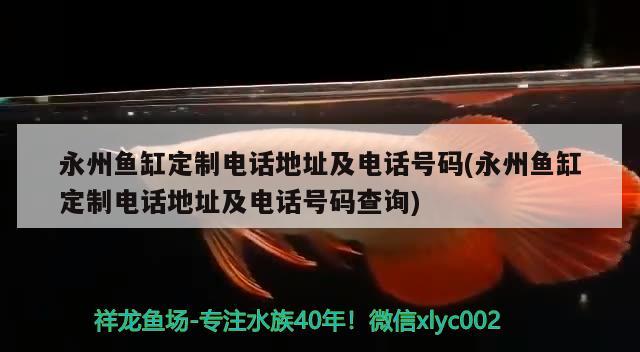 永州鱼缸定制电话地址及电话号码(永州鱼缸定制电话地址及电话号码查询)

祥龙鱼场-专注水族40年！微信xlyc002